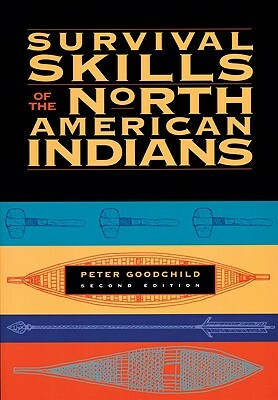 SURVIVAL SKILLS OF THE NORTH AMERICAN INDIANS

PETER GOODCHILD
SECOND EDITION